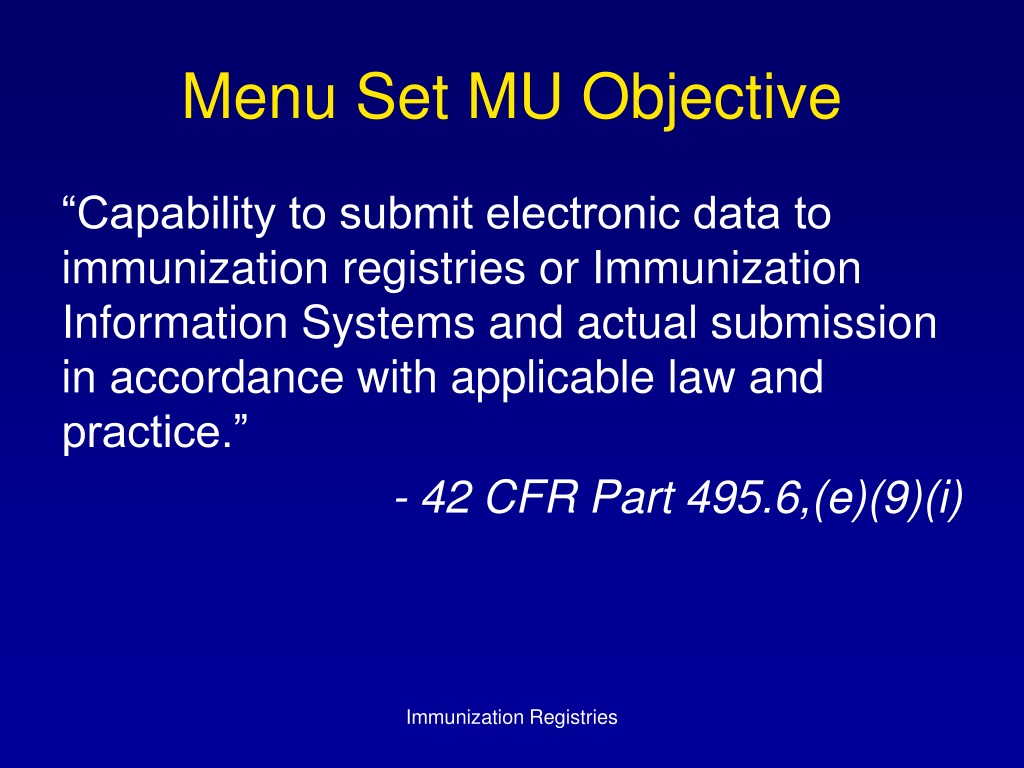 Menu Set MU Objective

“Capability to submit electronic data to immunization registries or Immunization Information Systems and actual submission in accordance with applicable law and practice.”

- 42 CFR Part 495.6,(e)(9)(i)

Immunization Registries